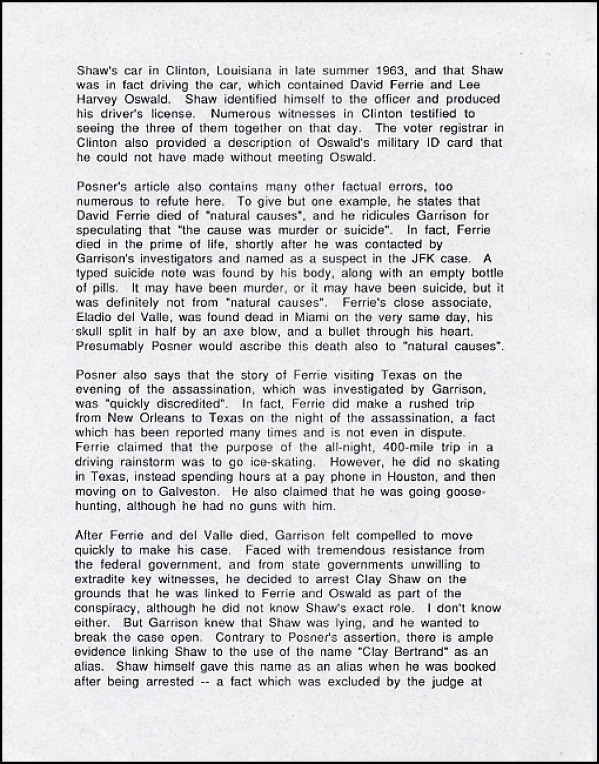 Shaw's car in Clinton, Louisiana in late summer 1963, and that Shaw was in fact driving the car, which contained David Ferrie and Lee Harvey Oswald. Shaw identified himself to the officer and produced his driver's license. Numerous witnesses in Clinton testified to seeing the three of them together on that day. The voter registrar in Clinton also provided a description of Oswald's military ID card that he could not have made without meeting Oswald.

Posner's article also contains many other factual errors, too numerous to refute here. To give but one example, he states that David Ferrie died of "natural causes", and he ridicules Garrison for speculating that "the cause was murder or suicide". In fact, Ferrie died in the prime of life, shortly after he was contacted by Garrison's investigators and named as a suspect in the JFK case. A typed suicide note was found by his body, along with an empty bottle of pills. It may have been murder, or it may have been suicide, but it was definitely not from "natural causes". Ferrie's close associate, Eladio del Valle, was found dead in Miami on the very same day, his skull split in half by an axe blow, and a bullet through his heart. Presumably Posner would ascribe this death also to "natural causes".

Posner also says that the story of Ferrie visiting Texas on the evening of the assassination, which was investigated by Garrison, was "quickly discredited". In fact, Ferrie did make a rushed trip from New Orleans to Texas on the night of the assassination, a fact which has been reported many times and is not even in dispute. Ferrie claimed that the purpose of the all-night, 400-mile trip in a driving rainstorm was to go ice-skating. However, he did no skating in Texas, instead spending hours at a pay phone in Houston, and then moving on to Galveston. He also claimed that he was going goose-hunting, although he had no guns with him.

After Ferrie and del Valle died, Garrison felt compelled to move quickly to make his case. Faced with tremendous resistance from the federal government, and from state governments unwilling to extradite key witnesses, he decided to arrest Clay Shaw on the grounds that he was linked to Ferrie and Oswald as part of the conspiracy, although he did not know Shaw's exact role. I don't know either. But Garrison knew that Shaw was lying, and he wanted to break the case open. Contrary to Posner's assertion, there is ample evidence linking Shaw to the use of the name "Clay Bertrand" as an alias. Shaw himself gave this name as an alias when he was booked after being arrested -- a fact which was excluded by the judge at